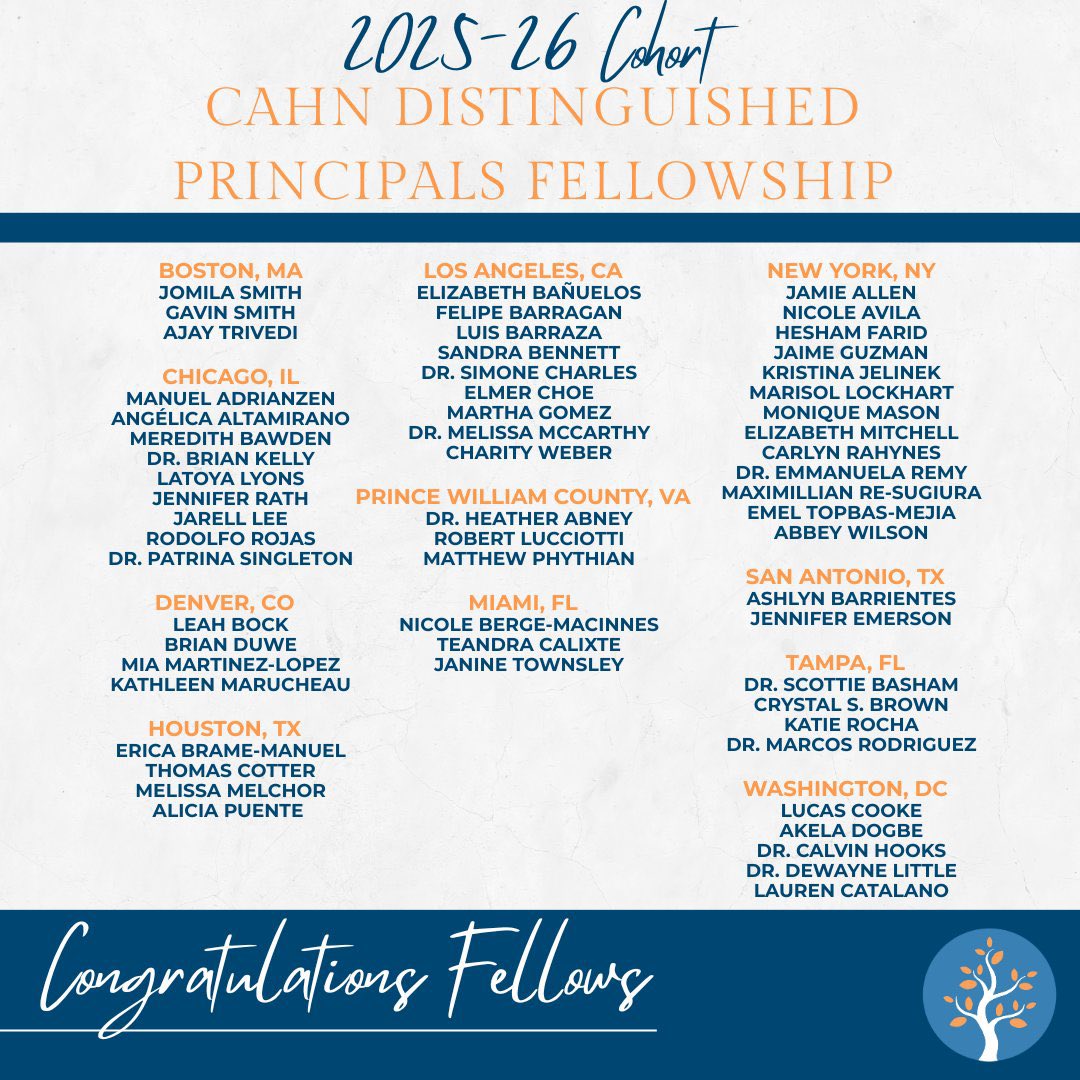 2025-26 Cohort
CAHN DISTINGUISHED PRINCIPALS FELLOWSHIP

BOSTON, MA
JOMILA SMITH
GAVIN SMITH
AJAY TRIVEDI

CHICAGO, IL
MANUEL ADRIANZEN
ANGÉLICA ALTAMIRANO
MEREDITH BAWDEN
DR. BRIAN KELLY
LATOYA LYONS
JENNIFER RATH
JARELL LEE
RODOLFO ROJAS
DR. PATRINA SINGLETON

DENVER, CO
LEAH BOCK
BRIAN DUWE
MIA MARTINEZ-LOPEZ
KATHLEEN MARUCHEAU

HOUSTON, TX
ERICA BRAME-MANUEL
THOMAS COTTER
MELISSA MELCHOR
ALICIA PUENTE

LOS ANGELES, CA
ELIZABETH BAÑUELOS
FELIPE BARRAGAN
LUIS BARRAZA
SANDRA BENNETT
DR. SIMONE CHARLES
ELMER CHOE
MARTHA GOMEZ
DR. MELISSA MCCARTHY
CHARITY WEBER

PRINCE WILLIAM COUNTY, VA
DR. HEATHER ABNEY
ROBERT LUCCIOTTI
MATTHEW PHYTHIAN

MIAMI, FL
NICOLE BERGE-MACINNES
TEANDRA CALIXTE
JANINE TOWNSLEY

NEW YORK, NY
JAMIE ALLEN
NICOLE AVILA
HESHAM FARID
JAIME GUZMAN
KRISTINA JELINEK
MARISOL LOCKHART
MONIQUE MASON
ELIZABETH MITCHELL
CARLYN RAHYNES
DR. EMMANUELA REMY
MAXIMILLIAN RE-SUGIURA
EMEL TOPBAS-MEJIA
ABBEY WILSON

SAN ANTONIO, TX
ASHLYN BARRIENTES
JENNIFER EMERSON

TAMPA, FL
DR. SCOTTIE BASHAM
CRYSTAL S. BROWN
KATIE ROCHA
DR. MARCOS RODRIGUEZ

WASHINGTON, DC
LUCAS COOKE
AKELA DOGBE
DR. CALVIN HOOKS
DR. DEWAYNE LITTLE
LAUREN CATALANO

Congratulations Fellows